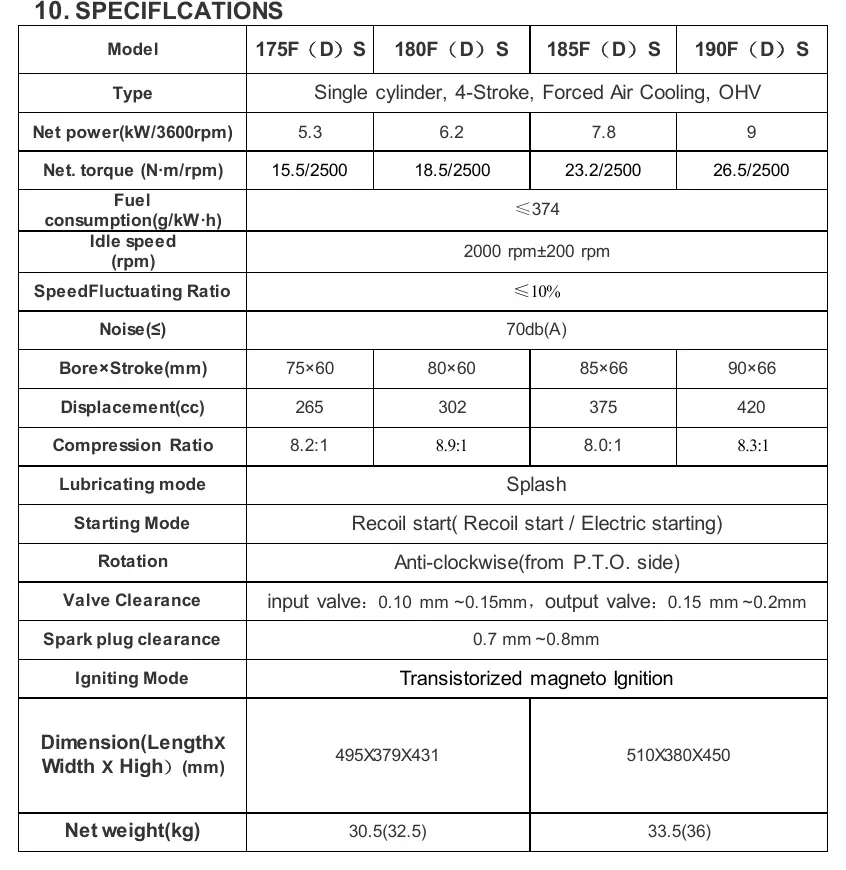 10. SPECIFLCATIONS

| Model | 175F（D）S | 180F（D）S | 185F（D）S | 190F（D）S |
|---|---|---|---|---|
| Type | Single cylinder, 4-Stroke, Forced Air Cooling, OHV | | | |
| Net power(kW/3600rpm) | 5.3 | 6.2 | 7.8 | 9 |
| Net. torque (N·m/rpm) | 15.5/2500 | 18.5/2500 | 23.2/2500 | 26.5/2500 |
| Fuel consumption(g/kW·h) | ≤374 | | | |
| Idle speed (rpm) | 2000 rpm±200 rpm | | | |
| SpeedFluctuating Ratio | ≤10% | | | |
| Noise(≤) | 70db(A) | | | |
| Bore×Stroke(mm) | 75×60 | 80×60 | 85×66 | 90×66 |
| Displacement(cc) | 265 | 302 | 375 | 420 |
| Compression Ratio | 8.2:1 | 8.9:1 | 8.0:1 | 8.3:1 |
| Lubricating mode | Splash | | | |
| Starting Mode | Recoil start( Recoil start / Electric starting) | | | |
| Rotation | Anti-clockwise(from P.T.O. side) | | | |
| Valve Clearance | input valve：0.10 mm ~0.15mm，output valve：0.15 mm ~0.2mm | | | |
| Spark plug clearance | 0.7 mm ~0.8mm | | | |
| Igniting Mode | Transistorized magneto Ignition | | | |
| Dimension(LengthX Width X High）(mm) | 495X379X431 | | 510X380X450 | |
| Net weight(kg) | 30.5(32.5) | | 33.5(36) | |